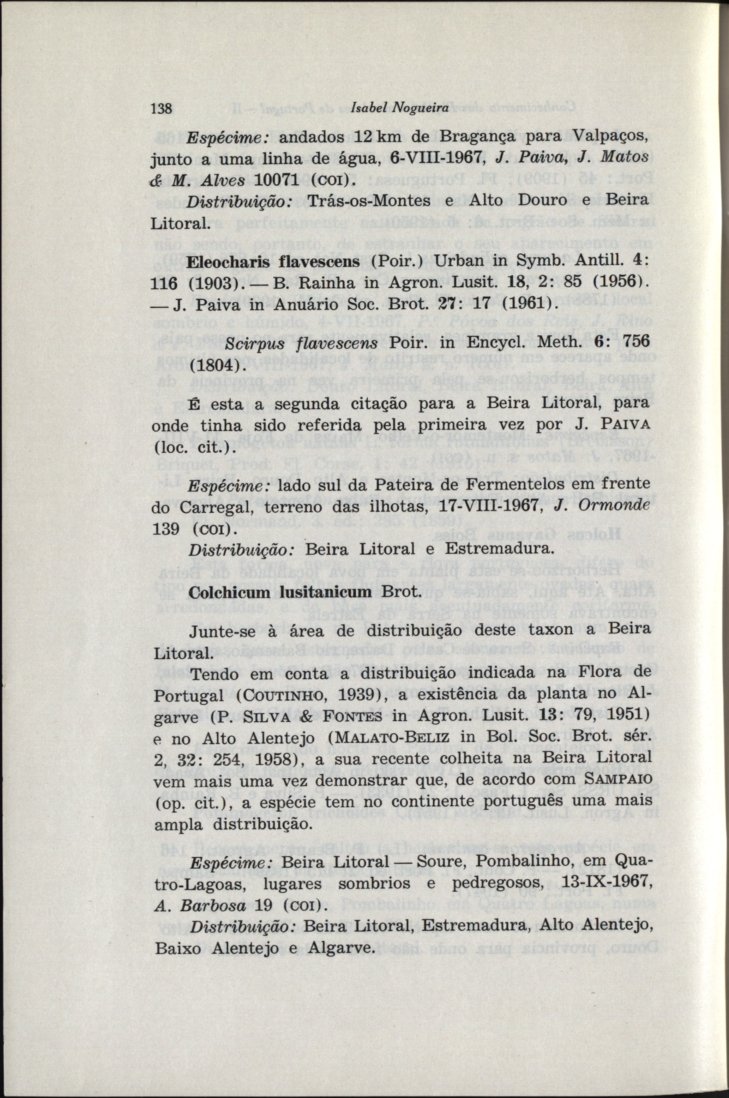 138 Isabel Nogueira

Espécime: andados 12 km de Bragança para Valpaços, junto a uma linha de água, 6-VIII-1967, J. Paiva, J. Matos & M. Alves 10071 (COI).

Distribuição: Trás-os-Montes e Alto Douro e Beira Litoral.

Eleocharis flavescens (Poir.) Urban in Symb. Antill. 4: 116 (1903). — B. Rainha in Agron. Lusit. 18, 2: 85 (1956). — J. Paiva in Anuário Soc. Brot. 27: 17 (1961).

Scirpus flavescens Poir. in Encycl. Meth. 6: 756 (1804).

É esta a segunda citação para a Beira Litoral, para onde tinha sido referida pela primeira vez por J. PAIVA (loc. cit.).

Espécime: lado sul da Pateira de Fermentelos em frente do Carregal, terreno das ilhotas, 17-VIII-1967, J. Ormonde 139 (COI).

Distribuição: Beira Litoral e Estremadura.

Colchicum lusitanicum Brot.

Junte-se à área de distribuição deste taxon a Beira Litoral.

Tendo em conta a distribuição indicada na Flora de Portugal (COUTINHO, 1939), a existência da planta no Algarve (P. SILVA & FONTES in Agron. Lusit. 13: 79, 1951) e no Alto Alentejo (MALATO-BELIZ in Bol. Soc. Brot. sér. 2, 32: 254, 1958), a sua recente colheita na Beira Litoral vem mais uma vez demonstrar que, de acordo com SAMPAIO (op. cit.), a espécie tem no continente português uma mais ampla distribuição.

Espécime: Beira Litoral — Soure, Pombalinho, em Quatro-Lagoas, lugares sombrios e pedregosos, 13-IX-1967, A. Barbosa 19 (COI).

Distribuição: Beira Litoral, Estremadura, Alto Alentejo, Baixo Alentejo e Algarve.